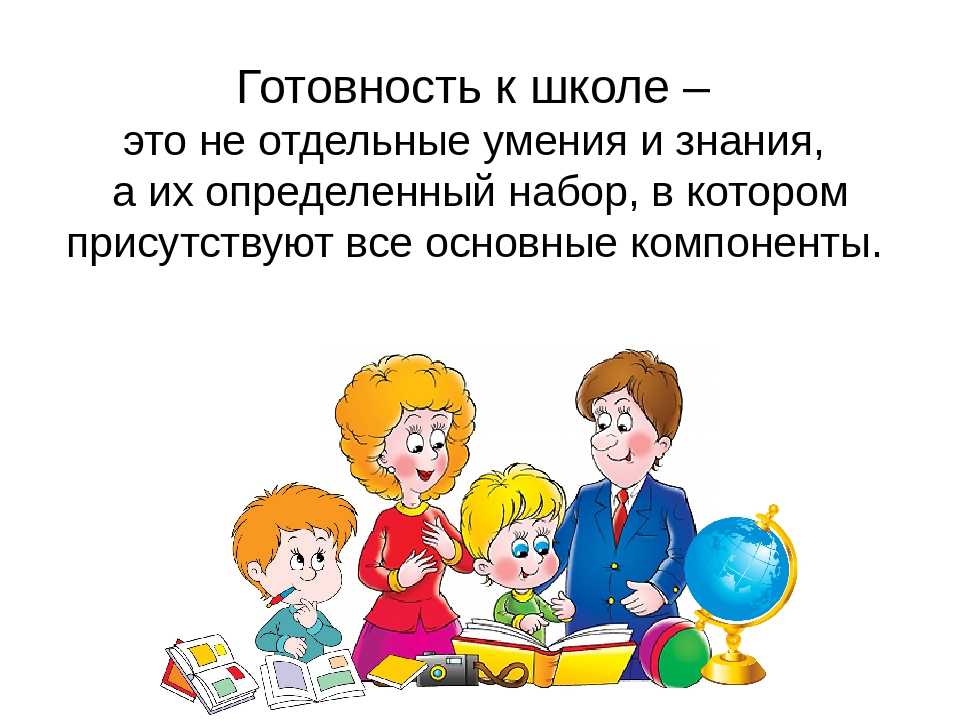 Готовность к школе – это не отдельные умения и знания, а их определенный набор, в котором присутствуют все основные компоненты.